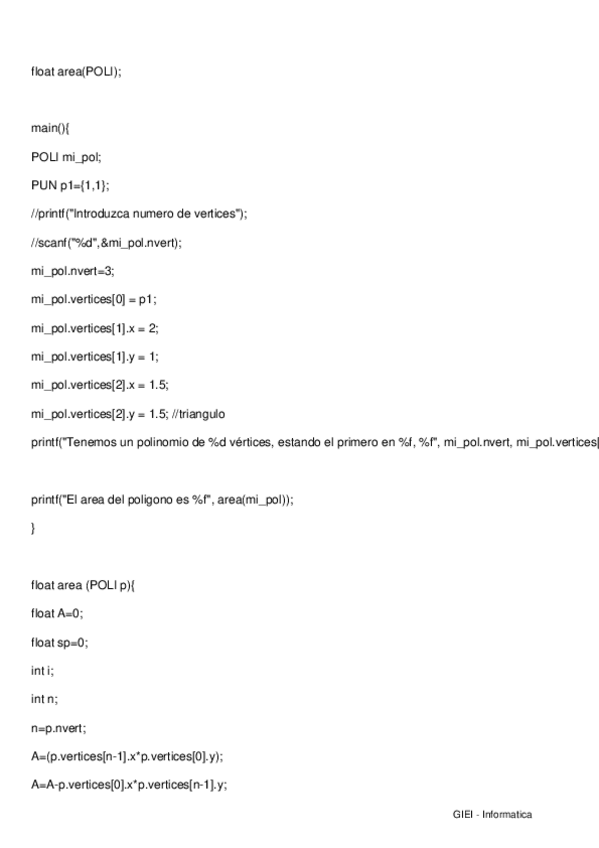 float area(POLI);

main(){

POLI mi_pol;

PUN p1={1,1};

//printf("Introduzca numero de vertices");

//scanf("%d",&mi_pol.nvert);

mi_pol.nvert=3;

mi_pol.vertices[0] = p1;

mi_pol.vertices[1].x = 2;

mi_pol.vertices[1].y = 1;

mi_pol.vertices[2].x = 1.5;

mi_pol.vertices[2].y = 1.5; //triangulo

printf("Tenemos un polinomio de %d vértices, estando el primero en %f, %f", mi_pol.nvert, mi_pol.vertices[

printf("El area del poligono es %f", area(mi_pol));

}

float area (POLI p){

float A=0;

float sp=0;

int i;

int n;

n=p.nvert;

A=(p.vertices[n-1].x*p.vertices[0].y);

A=A-p.vertices[0].x*p.vertices[n-1].y;

GIEI - Informatica